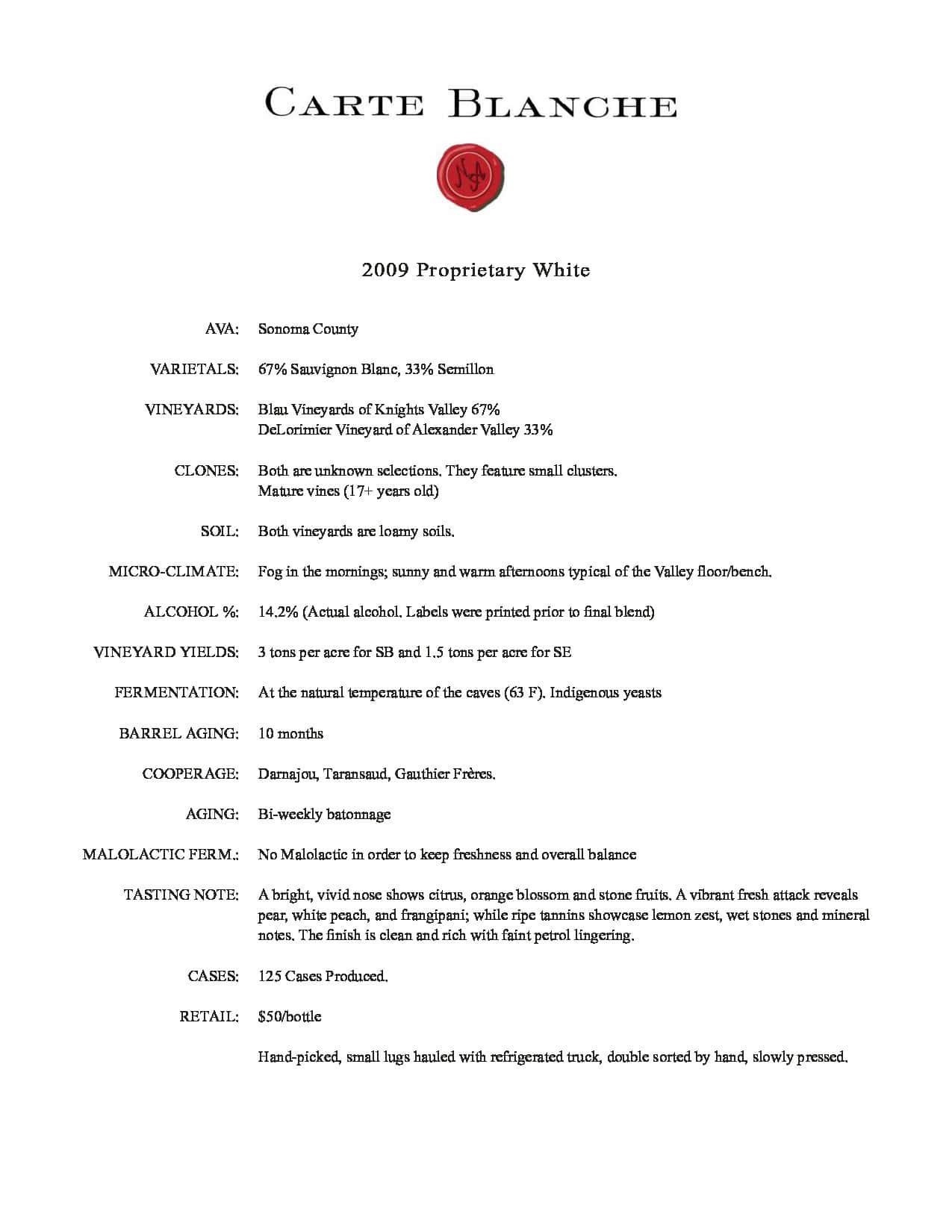 CARTE BLANCHE

NA

2009 Proprietary White

AVA: Sonoma County

VARIETALS: 67% Sauvignon Blanc, 33% Semillon

VINEYARDS: Blau Vineyards of Knights Valley 67%
DeLorimier Vineyard of Alexander Valley 33%

CLONES: Both are unknown selections. They feature small clusters.
Mature vines (17+ years old)

SOIL: Both vineyards are loamy soils.

MICRO-CLIMATE: Fog in the mornings; sunny and warm afternoons typical of the Valley floor/bench.

ALCOHOL %: 14.2% (Actual alcohol. Labels were printed prior to final blend)

VINEYARD YIELDS: 3 tons per acre for SB and 1.5 tons per acre for SE

FERMENTATION: At the natural temperature of the caves (63 F). Indigenous yeasts

BARREL AGING: 10 months

COOPERAGE: Darnajou, Taransaud, Gauthier Frères.

AGING: Bi-weekly batonnage

MALOLACTIC FERM.: No Malolactic in order to keep freshness and overall balance

TASTING NOTE: A bright, vivid nose shows citrus, orange blossom and stone fruits. A vibrant fresh attack reveals pear, white peach, and frangipani; while ripe tannins showcase lemon zest, wet stones and mineral notes. The finish is clean and rich with faint petrol lingering.

CASES: 125 Cases Produced.

RETAIL: $50/bottle

Hand-picked, small lugs hauled with refrigerated truck, double sorted by hand, slowly pressed.